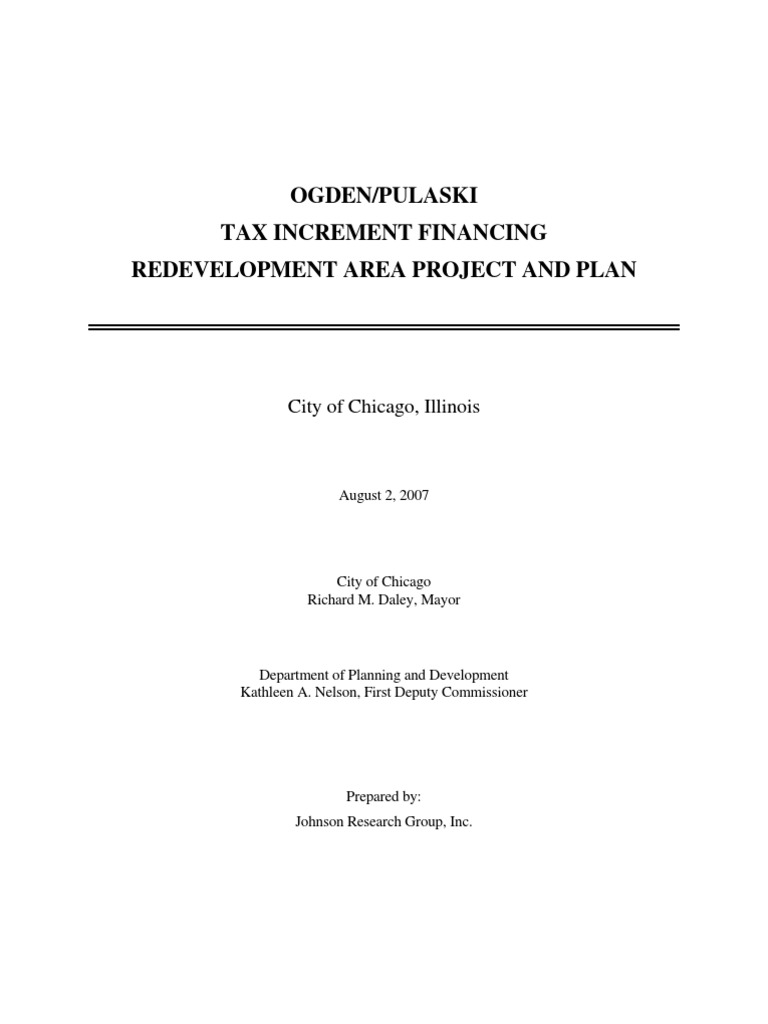 OGDEN/PULASKI
TAX INCREMENT FINANCING
REDEVELOPMENT AREA PROJECT AND PLAN

City of Chicago, Illinois

August 2, 2007

City of Chicago
Richard M. Daley, Mayor

Department of Planning and Development
Kathleen A. Nelson, First Deputy Commissioner

Prepared by:
Johnson Research Group, Inc.